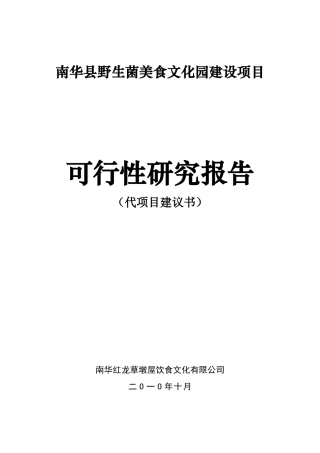 南华县野生菌美食文化园建设项目

可行性研究报告

（代项目建议书）

南华红龙草墩屋饮食文化有限公司

二０一０年十月